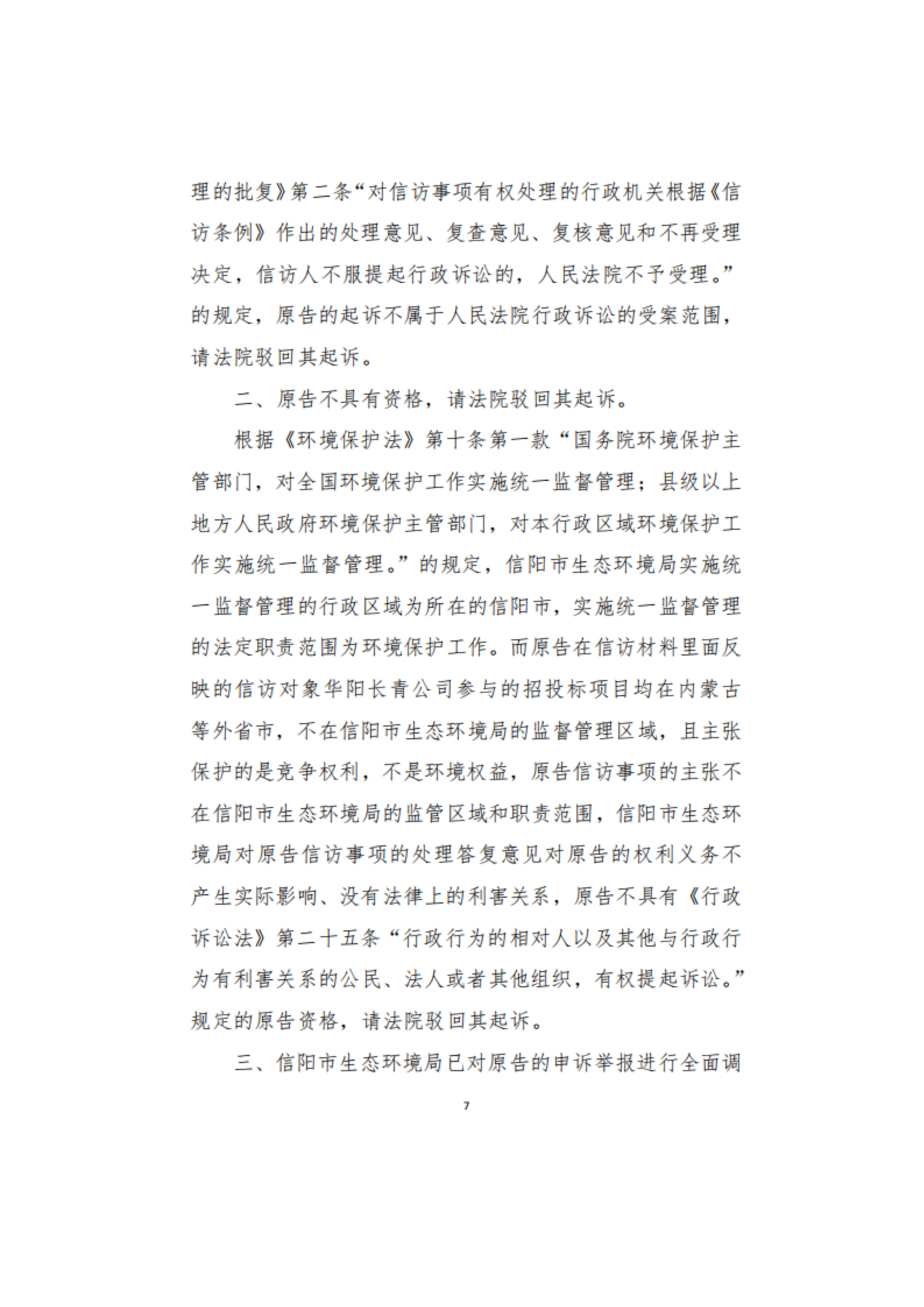 理的批复》第二条“对信访事项有权处理的行政机关根据《信访条例》作出的处理意见、复查意见、复核意见和不再受理决定，信访人不服提起行政诉讼的，人民法院不予受理。”的规定，原告的起诉不属于人民法院行政诉讼的受案范围，请法院驳回其起诉。

二、原告不具有资格，请法院驳回其起诉。

根据《环境保护法》第十条第一款“国务院环境保护主管部门，对全国环境保护工作实施统一监督管理；县级以上地方人民政府环境保护主管部门，对本行政区域环境保护工作实施统一监督管理。”的规定，信阳市生态环境局实施统一监督管理的行政区域为所在的信阳市，实施统一监督管理的法定职责范围为环境保护工作。而原告在信访材料里面反映的信访对象华阳长青公司参与的招投标项目均在内蒙古等外省市，不在信阳市生态环境局的监督管理区域，且主张保护的是竞争权利，不是环境权益，原告信访事项的主张不在信阳市生态环境局的监管区域和职责范围，信阳市生态环境局对原告信访事项的处理答复意见对原告的权利义务不产生实际影响、没有法律上的利害关系，原告不具有《行政诉讼法》第二十五条“行政行为的相对人以及其他与行政行为有利害关系的公民、法人或者其他组织，有权提起诉讼。”规定的原告资格，请法院驳回其起诉。

三、信阳市生态环境局已对原告的申诉举报进行全面调

7